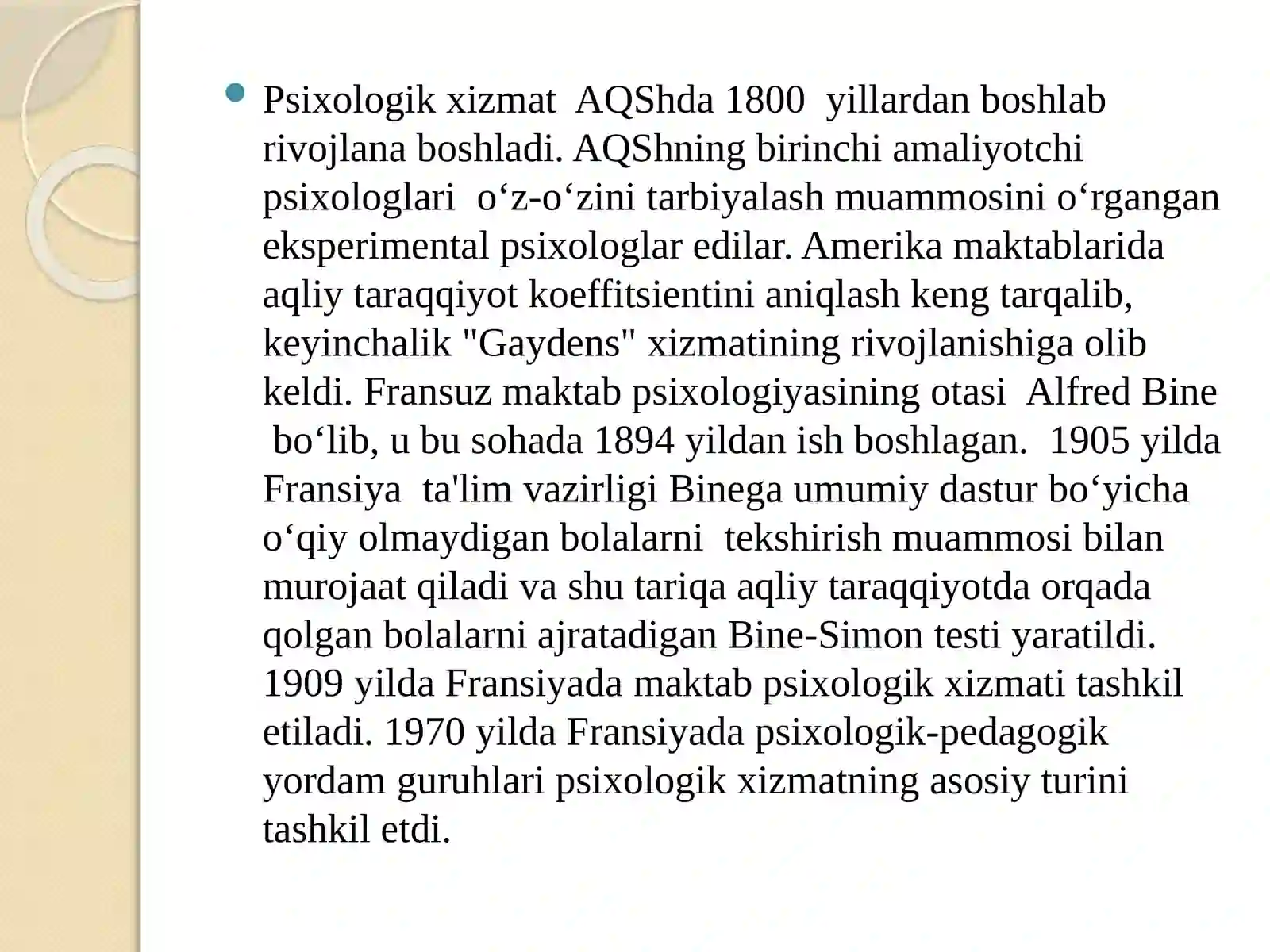 Psixologik xizmat AQShda 1800 yillardan boshlab rivojlana boshladi. AQShning birinchi amaliyotchi psixologlari o‘z-o‘zini tarbiyalash muammosini o‘rgangan eksperimental psixologlar edilar. Amerika maktablarida aqliy taraqqiyot koeffitsientini aniqlash keng tarqalib, keyinchalik "Gaydens" xizmatining rivojlanishiga olib keldi. Fransuz maktab psixologiyasining otasi Alfred Bine bo‘lib, u bu sohada 1894 yildan ish boshlagan. 1905 yilda Fransiya ta'lim vazirligi Binega umumiy dastur bo‘yicha o‘qiy olmaydigan bolalarni tekshirish muammosi bilan murojaat qiladi va shu tariqa aqliy taraqqiyotda orqada qolgan bolalarni ajratadigan Bine-Simon testi yaratildi. 1909 yilda Fransiyada maktab psixologik xizmati tashkil etiladi. 1970 yilda Fransiyada psixologik-pedagogik yordam guruhlari psixologik xizmatning asosiy turini tashkil etdi.